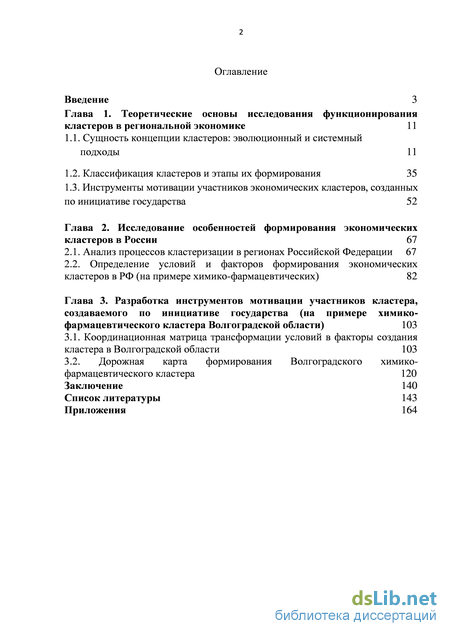 2

Оглавление

Введение 3

Глава 1. Теоретические основы исследования функционирования кластеров в региональной экономике 11

1.1. Сущность концепции кластеров: эволюционный и системный подходы 11

1.2. Классификация кластеров и этапы их формирования 35

1.3. Инструменты мотивации участников экономических кластеров, созданных по инициативе государства 52

Глава 2. Исследование особенностей формирования экономических кластеров в России 67

2.1. Анализ процессов кластеризации в регионах Российской Федерации 67

2.2. Определение условий и факторов формирования экономических кластеров в РФ (на примере химико-фармацевтических) 82

Глава 3. Разработка инструментов мотивации участников кластера, создаваемого по инициативе государства (на примере химико-фармацевтического кластера Волгоградской области) 103

3.1. Координационная матрица трансформации условий в факторы создания кластера в Волгоградской области 103

3.2. Дорожная карта формирования Волгоградского химико-фармацевтического кластера 120

Заключение 140

Список литературы 143

Приложения 164

dsLib.net
библиотека диссертаций